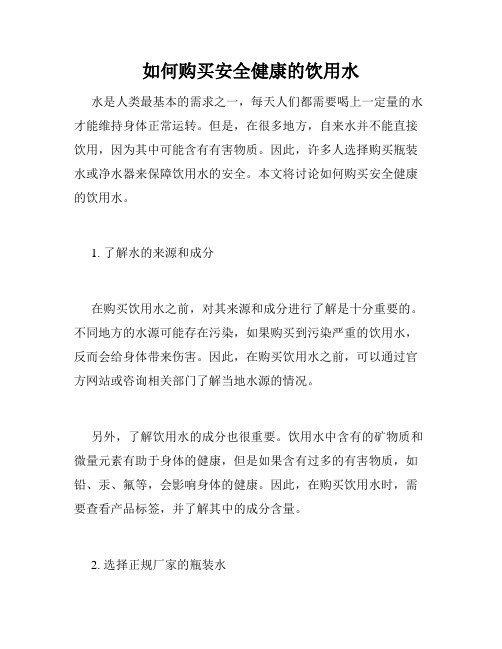 如何购买安全健康的饮用水

水是人类最基本的需求之一，每天人们都需要喝上一定量的水才能维持身体正常运转。但是，在很多地方，自来水并不能直接饮用，因为其中可能含有有害物质。因此，许多人选择购买瓶装水或净水器来保障饮用水的安全。本文将讨论如何购买安全健康的饮用水。

1. 了解水的来源和成分

在购买饮用水之前，对其来源和成分进行了解是十分重要的。不同地方的水源可能存在污染，如果购买到污染严重的饮用水，反而会给身体带来伤害。因此，在购买饮用水之前，可以通过官方网站或咨询相关部门了解当地水源的情况。

另外，了解饮用水的成分也很重要。饮用水中含有的矿物质和微量元素有助于身体的健康，但是如果含有过多的有害物质，如铅、汞、氟等，会影响身体的健康。因此，在购买饮用水时，需要查看产品标签，并了解其中的成分含量。

2. 选择正规厂家的瓶装水